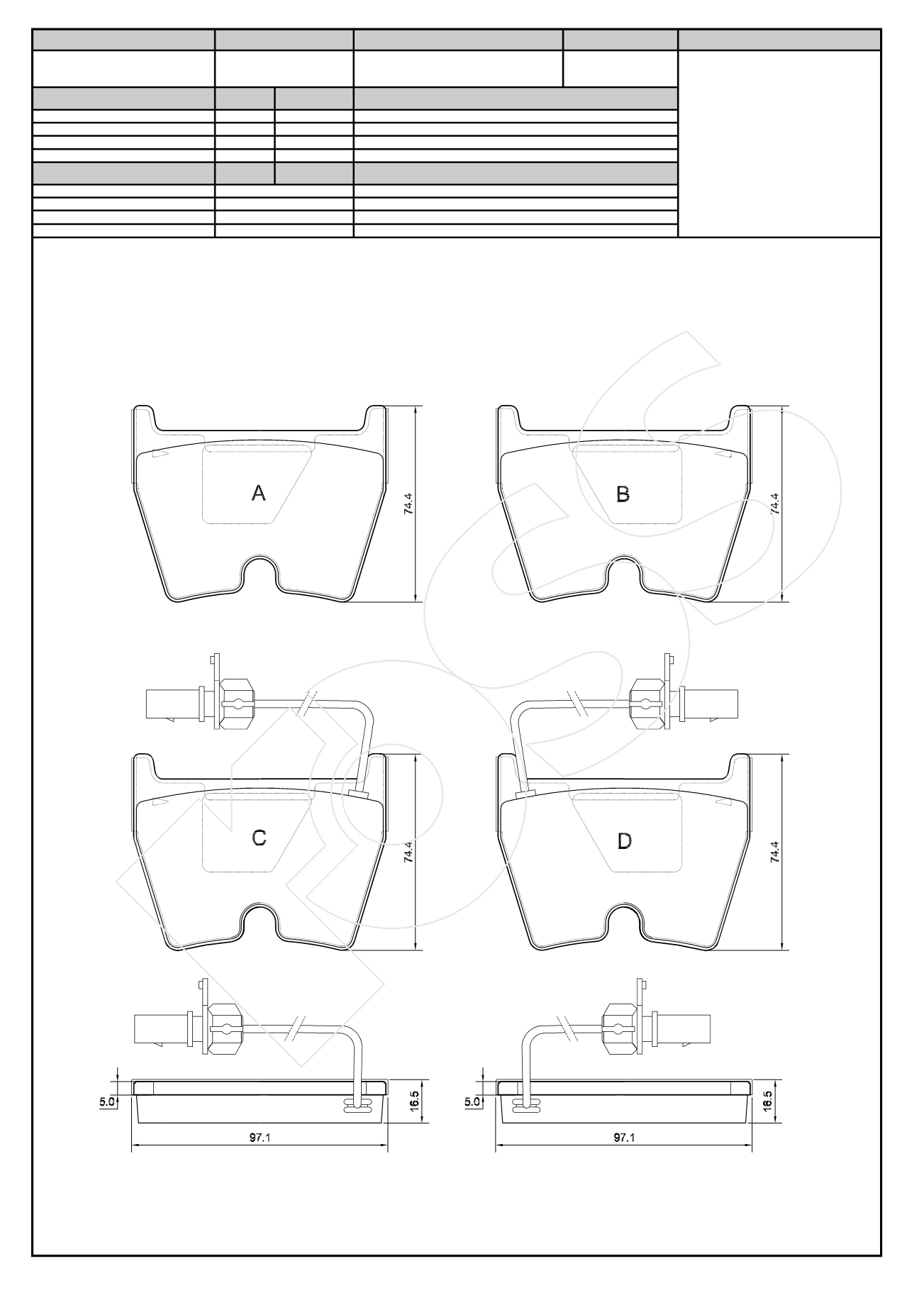 A

74.4

B

74.4

C

74.4

D

74.4

5.0

16.5

97.1

5.0

16.5

97.1